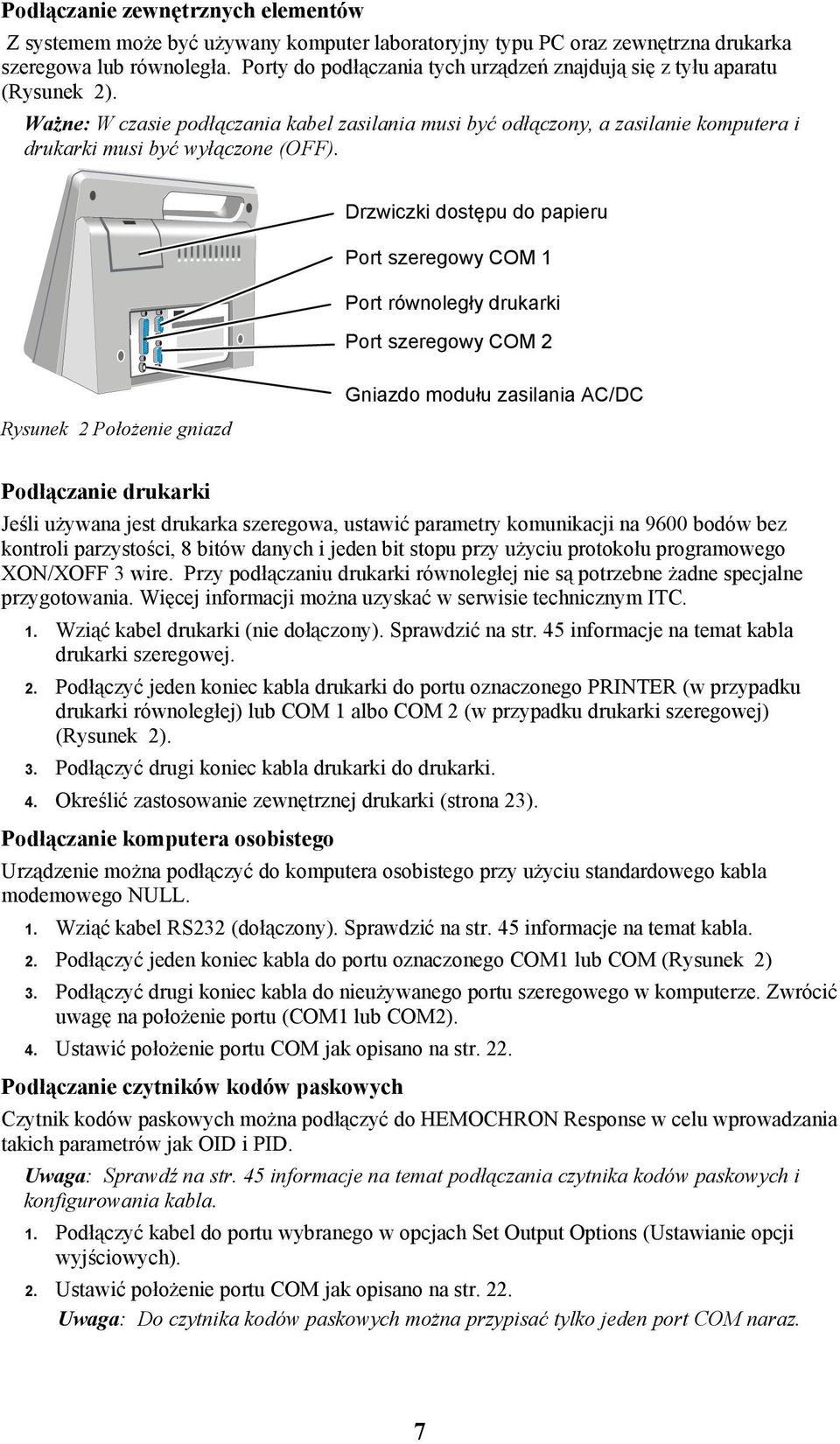 Podłączanie zewnętrznych elementów

Z systemem może być używany komputer laboratoryjny typu PC oraz zewnętrzna drukarka szeregowa lub równoległa. Porty do podłączania tych urządzeń znajdują się z tyłu aparatu (Rysunek 2).

Ważne: W czasie podłączania kabel zasilania musi być odłączony, a zasilanie komputera i drukarki musi być wyłączone (OFF).

Drzwiczki dostępu do papieru

Port szeregowy COM 1

Port równoległy drukarki

Port szeregowy COM 2

Gniazdo modułu zasilania AC/DC

Rysunek 2 Położenie gniazd

Podłączanie drukarki

Jeśli używana jest drukarka szeregowa, ustawić parametry komunikacji na 9600 bodów bez kontroli parzystości, 8 bitów danych i jeden bit stopu przy użyciu protokołu programowego XON/XOFF 3 wire. Przy podłączaniu drukarki równoległej nie są potrzebne żadne specjalne przygotowania. Więcej informacji można uzyskać w serwisie technicznym ITC.

1. Wziąć kabel drukarki (nie dołączony). Sprawdzić na str. 45 informacje na temat kabla drukarki szeregowej.

2. Podłączyć jeden koniec kabla drukarki do portu oznaczonego PRINTER (w przypadku drukarki równoległej) lub COM 1 albo COM 2 (w przypadku drukarki szeregowej) (Rysunek 2).

3. Podłączyć drugi koniec kabla drukarki do drukarki.

4. Określić zastosowanie zewnętrznej drukarki (strona 23).

Podłączanie komputera osobistego

Urządzenie można podłączyć do komputera osobistego przy użyciu standardowego kabla modemowego NULL.

1. Wziąć kabel RS232 (dołączony). Sprawdzić na str. 45 informacje na temat kabla.

2. Podłączyć jeden koniec kabla do portu oznaczonego COM1 lub COM (Rysunek 2)

3. Podłączyć drugi koniec kabla do nieużywanego portu szeregowego w komputerze. Zwrócić uwagę na położenie portu (COM1 lub COM2).

4. Ustawić położenie portu COM jak opisano na str. 22.

Podłączanie czytników kodów paskowych

Czytnik kodów paskowych można podłączyć do HEMOCHRON Response w celu wprowadzania takich parametrów jak OID i PID.

Uwaga: Sprawdź na str. 45 informacje na temat podłączania czytnika kodów paskowych i konfigurowania kabla.

1. Podłączyć kabel do portu wybranego w opcjach Set Output Options (Ustawianie opcji wyjściowych).

2. Ustawić położenie portu COM jak opisano na str. 22.

Uwaga: Do czytnika kodów paskowych można przypisać tylko jeden port COM naraz.

7